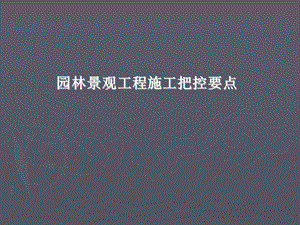 园林景观工程施工把控要点